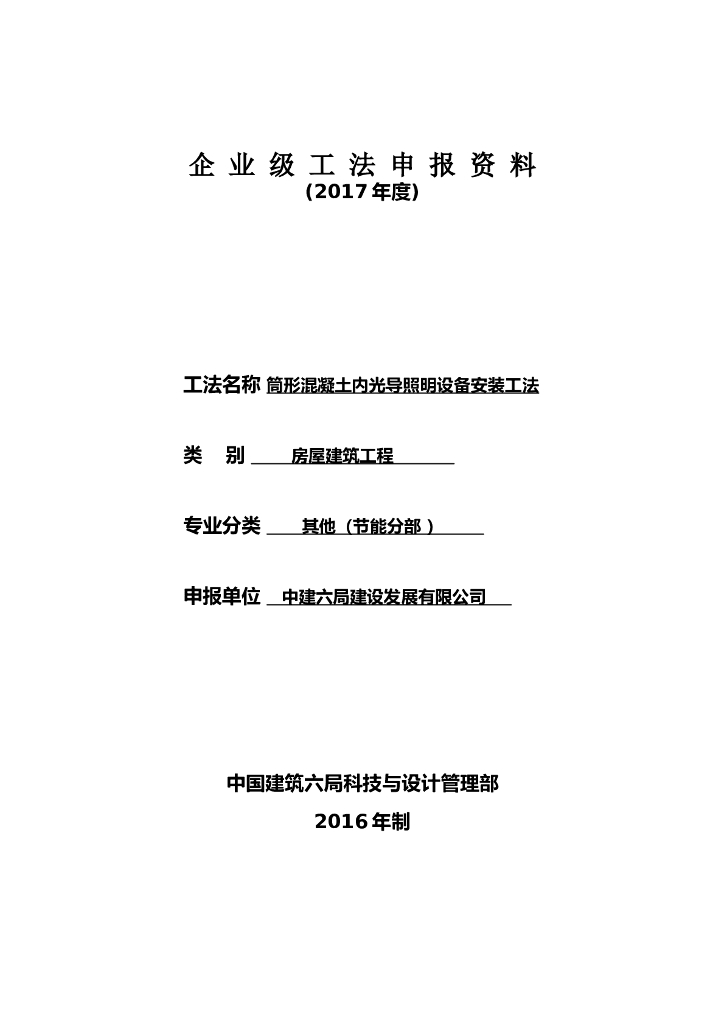 企业级工法申报资料
(2017年度)

工法名称 筒形混凝土内光导照明设备安装工法

类 别 房屋建筑工程

专业分类 其他（节能分部）

申报单位 中建六局建设发展有限公司

中国建筑六局科技与设计管理部
2016年制